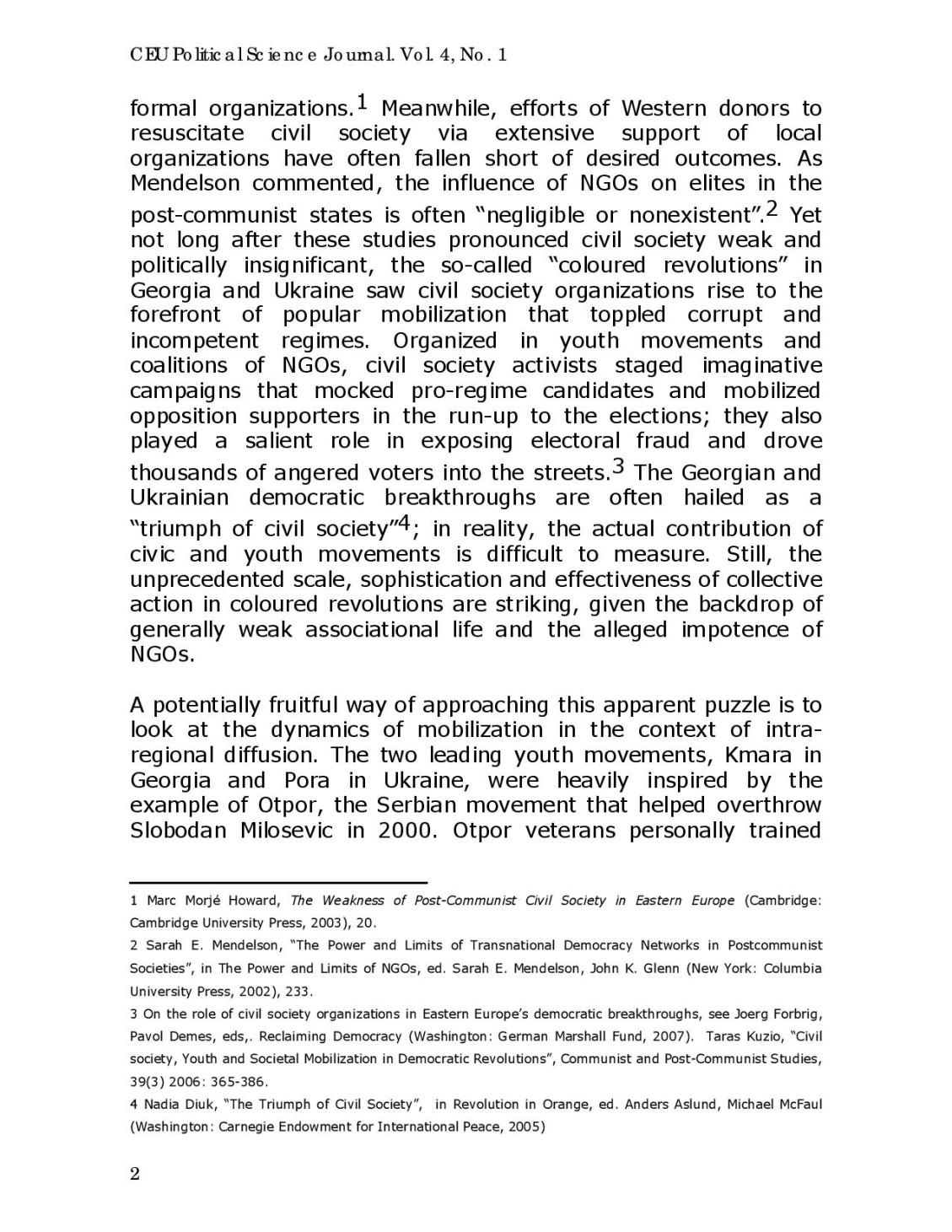 CEU Political Science Journal. Vol. 4, No. 1

formal organizations.$^1$ Meanwhile, efforts of Western donors to resuscitate civil society via extensive support of local organizations have often fallen short of desired outcomes. As Mendelson commented, the influence of NGOs on elites in the post-communist states is often "negligible or nonexistent".$^2$ Yet not long after these studies pronounced civil society weak and politically insignificant, the so-called "coloured revolutions" in Georgia and Ukraine saw civil society organizations rise to the forefront of popular mobilization that toppled corrupt and incompetent regimes. Organized in youth movements and coalitions of NGOs, civil society activists staged imaginative campaigns that mocked pro-regime candidates and mobilized opposition supporters in the run-up to the elections; they also played a salient role in exposing electoral fraud and drove thousands of angered voters into the streets.$^3$ The Georgian and Ukrainian democratic breakthroughs are often hailed as a "triumph of civil society"$^4$; in reality, the actual contribution of civic and youth movements is difficult to measure. Still, the unprecedented scale, sophistication and effectiveness of collective action in coloured revolutions are striking, given the backdrop of generally weak associational life and the alleged impotence of NGOs.

A potentially fruitful way of approaching this apparent puzzle is to look at the dynamics of mobilization in the context of intra-regional diffusion. The two leading youth movements, Kmara in Georgia and Pora in Ukraine, were heavily inspired by the example of Otpor, the Serbian movement that helped overthrow Slobodan Milosevic in 2000. Otpor veterans personally trained

1 Marc Morjé Howard, The Weakness of Post-Communist Civil Society in Eastern Europe (Cambridge: Cambridge University Press, 2003), 20.

2 Sarah E. Mendelson, "The Power and Limits of Transnational Democracy Networks in Postcommunist Societies", in The Power and Limits of NGOs, ed. Sarah E. Mendelson, John K. Glenn (New York: Columbia University Press, 2002), 233.

3 On the role of civil society organizations in Eastern Europe's democratic breakthroughs, see Joerg Forbrig, Pavol Demes, eds,. Reclaiming Democracy (Washington: German Marshall Fund, 2007). Taras Kuzio, "Civil society, Youth and Societal Mobilization in Democratic Revolutions", Communist and Post-Communist Studies, 39(3) 2006: 365-386.

4 Nadia Diuk, "The Triumph of Civil Society", in Revolution in Orange, ed. Anders Aslund, Michael McFaul (Washington: Carnegie Endowment for International Peace, 2005)

2